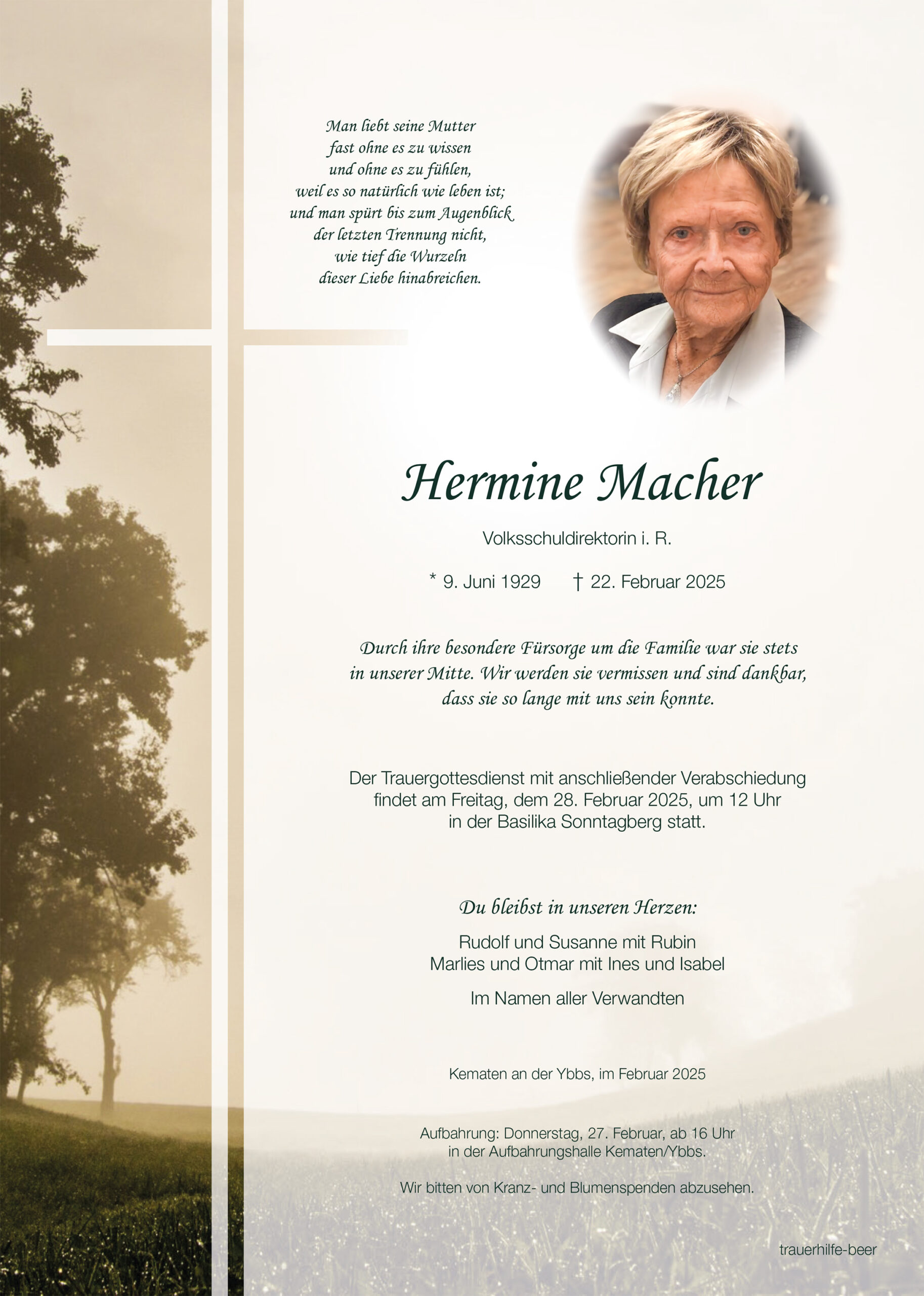 Man liebt seine Mutter
fast ohne es zu wissen
und ohne es zu fühlen,
weil es so natürlich wie leben ist;
und man spürt bis zum Augenblick
der letzten Trennung nicht,
wie tief die Wurzeln
dieser Liebe hinabreichen.

Hermine Macher

Volksschuldirektorin i. R.

* 9. Juni 1929 † 22. Februar 2025

Durch ihre besondere Fürsorge um die Familie war sie stets in unserer Mitte. Wir werden sie vermissen und sind dankbar, dass sie so lange mit uns sein konnte.

Der Trauergottesdienst mit anschließender Verabschiedung findet am Freitag, dem 28. Februar 2025, um 12 Uhr in der Basilika Sonntagberg statt.

Du bleibst in unseren Herzen:

Rudolf und Susanne mit Rubin
Marlies und Otmar mit Ines und Isabel

Im Namen aller Verwandten

Kematen an der Ybbs, im Februar 2025

Aufbahrung: Donnerstag, 27. Februar, ab 16 Uhr
in der Aufbahrungshalle Kematen/Ybbs.

Wir bitten von Kranz- und Blumenspenden abzusehen.

trauerhilfe-beer